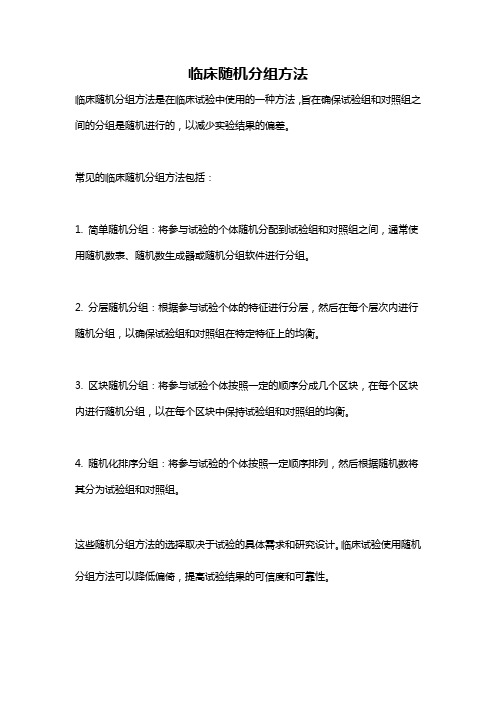 临床随机分组方法

临床随机分组方法是在临床试验中使用的一种方法，旨在确保试验组和对照组之间的分组是随机进行的，以减少实验结果的偏差。

常见的临床随机分组方法包括：

1. 简单随机分组：将参与试验的个体随机分配到试验组和对照组之间，通常使用随机数表、随机数生成器或随机分组软件进行分组。

2. 分层随机分组：根据参与试验个体的特征进行分层，然后在每个层次内进行随机分组，以确保试验组和对照组在特定特征上的均衡。

3. 区块随机分组：将参与试验个体按照一定的顺序分成几个区块，在每个区块内进行随机分组，以在每个区块中保持试验组和对照组的均衡。

4. 随机化排序分组：将参与试验的个体按照一定顺序排列，然后根据随机数将其分为试验组和对照组。

这些随机分组方法的选择取决于试验的具体需求和研究设计。临床试验使用随机分组方法可以降低偏倚，提高试验结果的可信度和可靠性。